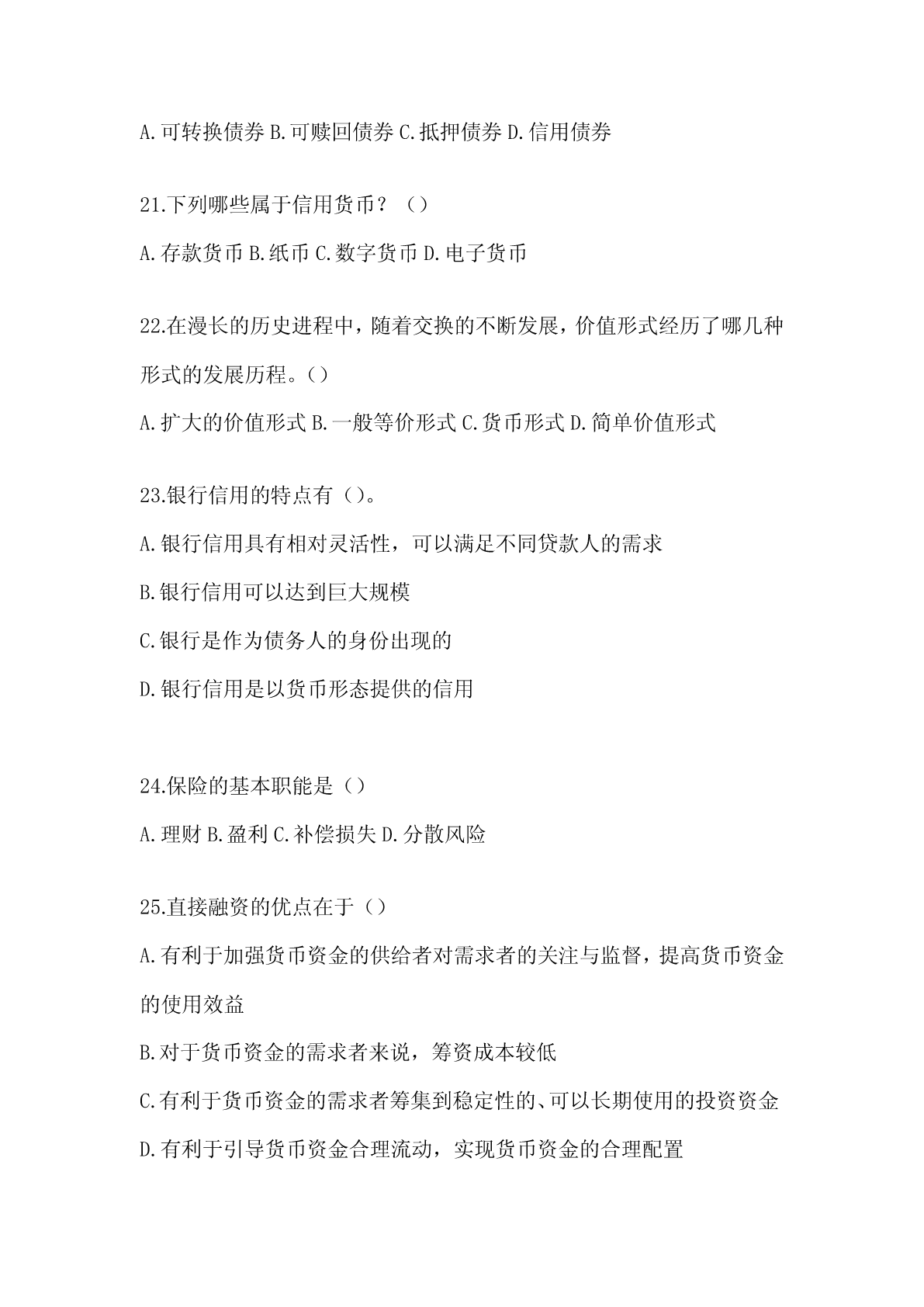 A.可转换债券 B.可赎回债券 C.抵押债券 D.信用债券

21.下列哪些属于信用货币？（）

A.存款货币 B.纸币 C.数字货币 D.电子货币

22.在漫长的历史进程中，随着交换的不断发展，价值形式经历了哪几种形式的发展历程。()

A.扩大的价值形式 B.一般等价形式 C.货币形式 D.简单价值形式

23.银行信用的特点有（）。

A.银行信用具有相对灵活性，可以满足不同贷款人的需求

B.银行信用可以达到巨大规模

C.银行是作为债务人的身份出现的

D.银行信用是以货币形态提供的信用

24.保险的基本职能是（）

A.理财 B.盈利 C.补偿损失 D.分散风险

25.直接融资的优点在于（）

A.有利于加强货币资金的供给者对需求者的关注与监督，提高货币资金的使用效益

B.对于货币资金的需求者来说，筹资成本较低

C.有利于货币资金的需求者筹集到稳定性的、可以长期使用的投资资金

D.有利于引导货币资金合理流动，实现货币资金的合理配置